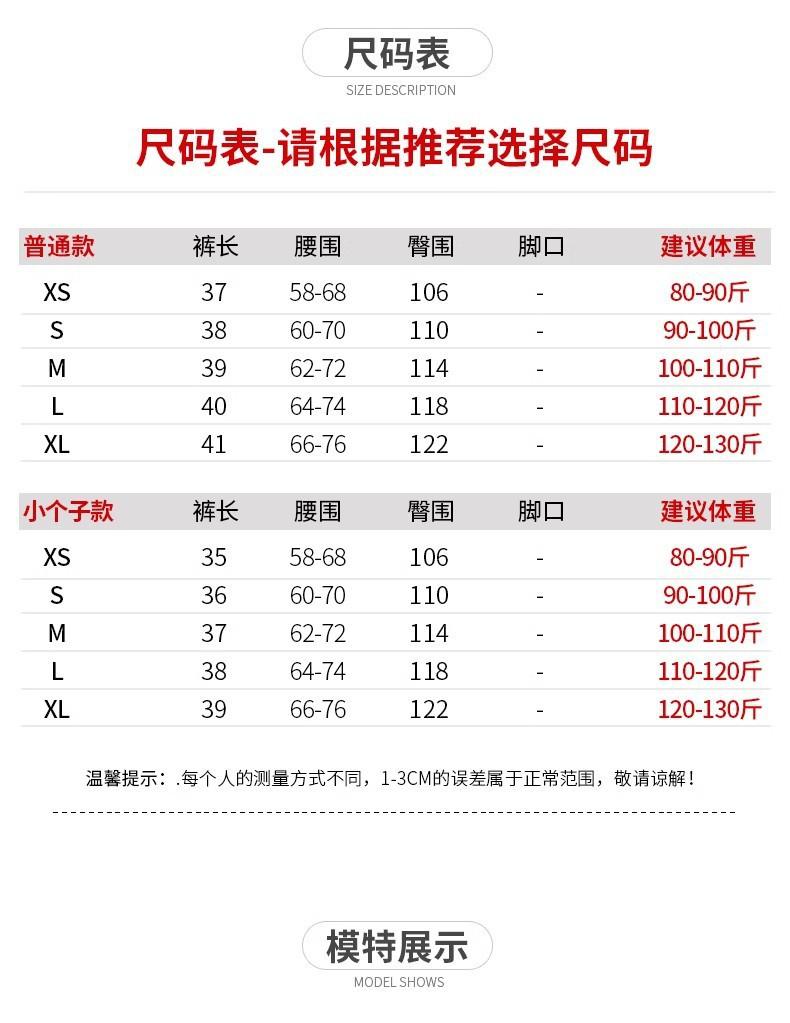 尺码表
SIZE DESCRIPTION

尺码表-请根据推荐选择尺码

| 普通款 | 裤长 | 腰围 | 臀围 | 脚口 | 建议体重 |
|---|---|---|---|---|---|
| XS | 37 | 58-68 | 106 | - | 80-90斤 |
| S | 38 | 60-70 | 110 | - | 90-100斤 |
| M | 39 | 62-72 | 114 | - | 100-110斤 |
| L | 40 | 64-74 | 118 | - | 110-120斤 |
| XL | 41 | 66-76 | 122 | - | 120-130斤 |

| 小个子款 | 裤长 | 腰围 | 臀围 | 脚口 | 建议体重 |
|---|---|---|---|---|---|
| XS | 35 | 58-68 | 106 | - | 80-90斤 |
| S | 36 | 60-70 | 110 | - | 90-100斤 |
| M | 37 | 62-72 | 114 | - | 100-110斤 |
| L | 38 | 64-74 | 118 | - | 110-120斤 |
| XL | 39 | 66-76 | 122 | - | 120-130斤 |

温馨提示：.每个人的测量方式不同，1-3CM的误差属于正常范围，敬请谅解！

模特展示
MODEL SHOWS